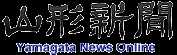 山形新聞
Yamagata News Online